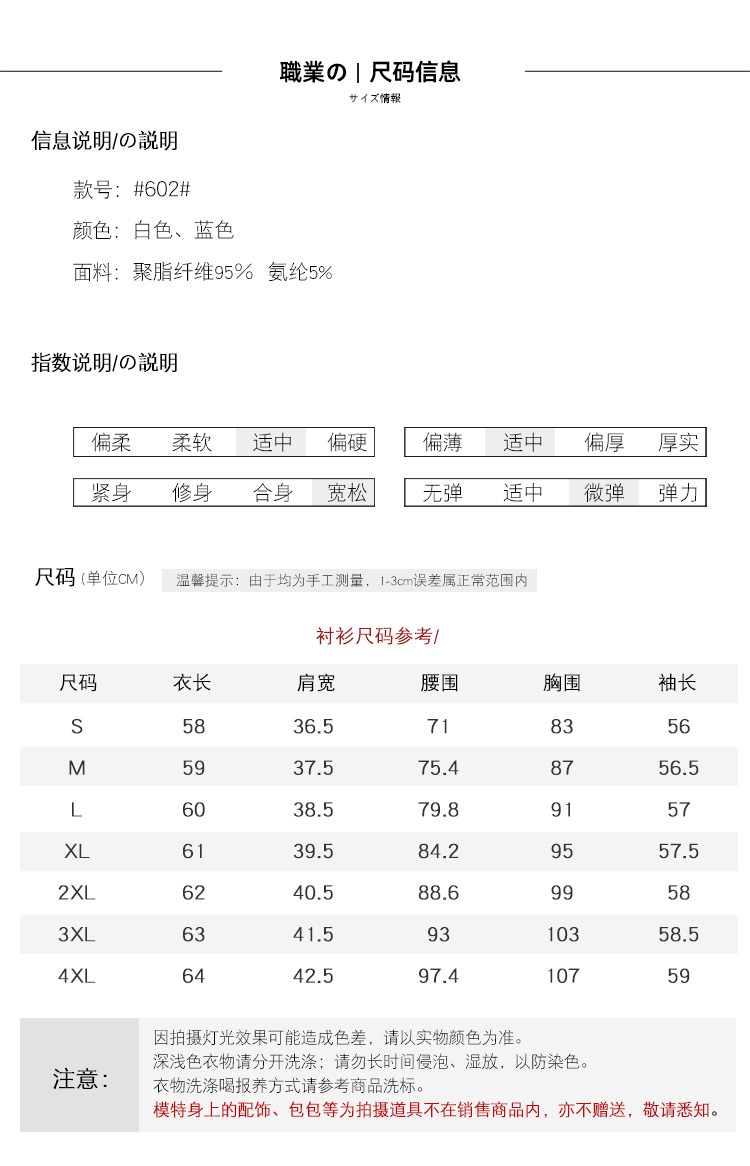 職業の | 尺码信息
サイズ情報

信息说明/の説明

款号: #602#

颜色: 白色、蓝色

面料: 聚脂纤维95% 氨纶5%

指数说明/の説明

| 偏柔 | 柔软 | 适中 | 偏硬 |
|---|---|---|---|

| 偏薄 | 适中 | 偏厚 | 厚实 |
|---|---|---|---|

| 紧身 | 修身 | 合身 | 宽松 |
|---|---|---|---|

| 无弹 | 适中 | 微弹 | 弹力 |
|---|---|---|---|

尺码 (单位CM) 温馨提示: 由于均为手工测量, 1-3cm误差属正常范围内

衬衫尺码参考/

| 尺码 | 衣长 | 肩宽 | 腰围 | 胸围 | 袖长 |
|---|---|---|---|---|---|
| S | 58 | 36.5 | 71 | 83 | 56 |
| M | 59 | 37.5 | 75.4 | 87 | 56.5 |
| L | 60 | 38.5 | 79.8 | 91 | 57 |
| XL | 61 | 39.5 | 84.2 | 95 | 57.5 |
| 2XL | 62 | 40.5 | 88.6 | 99 | 58 |
| 3XL | 63 | 41.5 | 93 | 103 | 58.5 |
| 4XL | 64 | 42.5 | 97.4 | 107 | 59 |

注意:

因拍摄灯光效果可能造成色差, 请以实物颜色为准。
深浅色衣物请分开洗涤; 请勿长时间侵泡、湿放, 以防染色。
衣物洗涤喝报养方式请参考商品洗标。
模特身上的配饰、包包等为拍摄道具不在销售商品内, 亦不赠送, 敬请悉知。